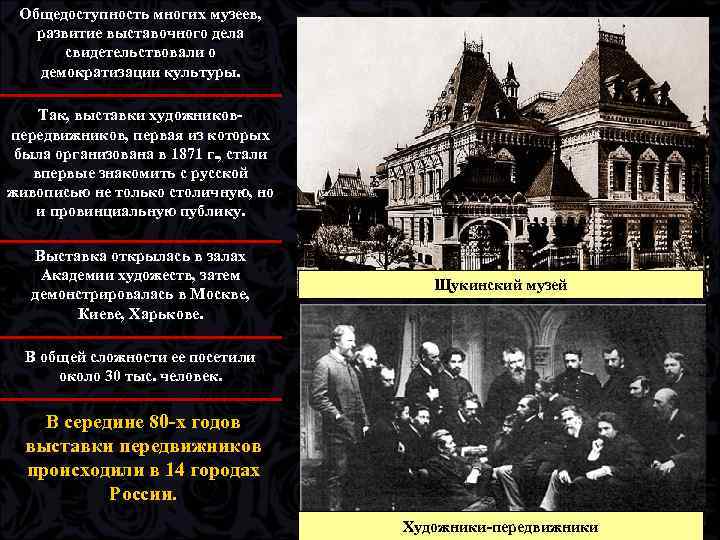 Общедоступность многих музеев, развитие выставочного дела свидетельствовали о демократизации культуры.

Так, выставки художников-передвижников, первая из которых была организована в 1871 г., стали впервые знакомить с русской живописью не только столичную, но и провинциальную публику.

Выставка открылась в залах Академии художеств, затем демонстрировалась в Москве, Киеве, Харькове.

В общей сложности ее посетили около 30 тыс. человек.

В середине 80-х годов выставки передвижников происходили в 14 городах России.

Щукинский музей

Художники-передвижники